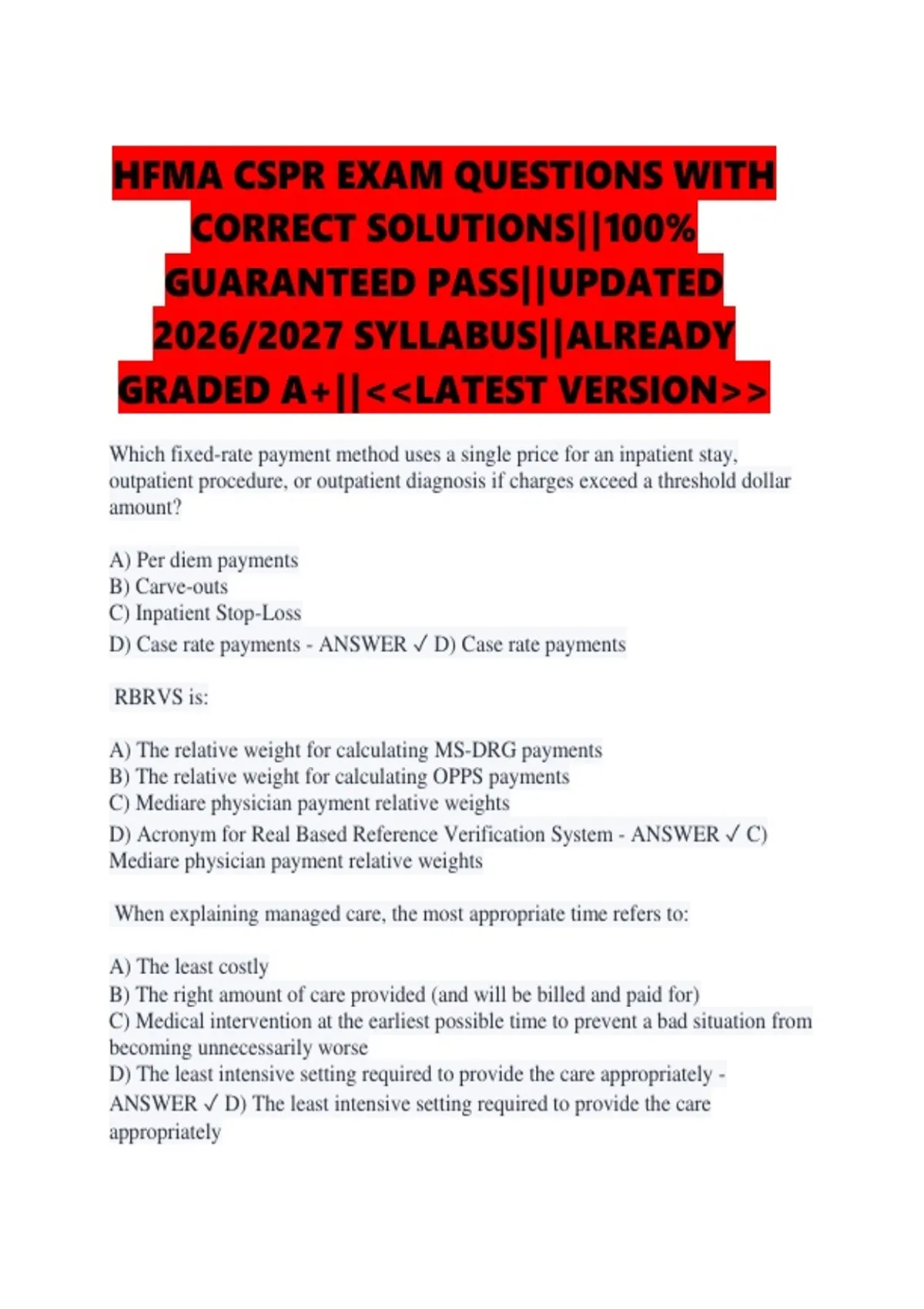 HFMA CSPR EXAM QUESTIONS WITH CORRECT SOLUTIONS||100% GUARANTEED PASS||UPDATED 2026/2027 SYLLABUS||ALREADY GRADED A+||<<LATEST VERSION>>

Which fixed-rate payment method uses a single price for an inpatient stay, outpatient procedure, or outpatient diagnosis if charges exceed a threshold dollar amount?

A) Per diem payments
B) Carve-outs
C) Inpatient Stop-Loss
D) Case rate payments - ANSWER ✓ D) Case rate payments

RBRVS is:

A) The relative weight for calculating MS-DRG payments
B) The relative weight for calculating OPPS payments
C) Mediare physician payment relative weights
D) Acronym for Real Based Reference Verification System - ANSWER ✓ C) Mediare physician payment relative weights

When explaining managed care, the most appropriate time refers to:

A) The least costly
B) The right amount of care provided (and will be billed and paid for)
C) Medical intervention at the earliest possible time to prevent a bad situation from becoming unnecessarily worse
D) The least intensive setting required to provide the care appropriately - ANSWER ✓ D) The least intensive setting required to provide the care appropriately